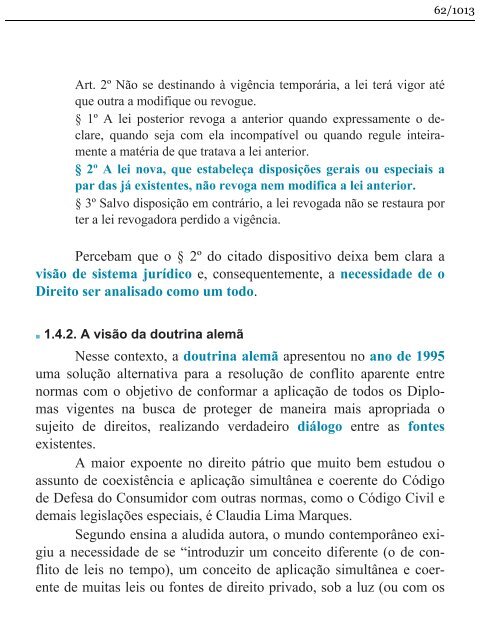 62/1013

Art. 2º Não se destinando à vigência temporária, a lei terá vigor até que outra a modifique ou revogue.
§ 1º A lei posterior revoga a anterior quando expressamente o declare, quando seja com ela incompatível ou quando regule inteiramente a matéria de que tratava a lei anterior.
§ 2º A lei nova, que estabeleça disposições gerais ou especiais a par das já existentes, não revoga nem modifica a lei anterior.
§ 3º Salvo disposição em contrário, a lei revogada não se restaura por ter a lei revogadora perdido a vigência.

Percebam que o § 2º do citado dispositivo deixa bem clara a visão de sistema jurídico e, consequentemente, a necessidade de o Direito ser analisado como um todo.

1.4.2. A visão da doutrina alemã

Nesse contexto, a doutrina alemã apresentou no ano de 1995 uma solução alternativa para a resolução de conflito aparente entre normas com o objetivo de conformar a aplicação de todos os Diplomas vigentes na busca de proteger de maneira mais apropriada o sujeito de direitos, realizando verdadeiro diálogo entre as fontes existentes.

A maior expoente no direito pátrio que muito bem estudou o assunto de coexistência e aplicação simultânea e coerente do Código de Defesa do Consumidor com outras normas, como o Código Civil e demais legislações especiais, é Claudia Lima Marques.

Segundo ensina a aludida autora, o mundo contemporâneo exigiu a necessidade de se “introduzir um conceito diferente (o de conflito de leis no tempo), um conceito de aplicação simultânea e coerente de muitas leis ou fontes de direito privado, sob a luz (ou com os